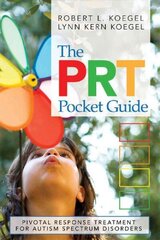 ROBERT L. KOEGEL
LYNN KERN KOEGEL

The PRT Pocket Guide

PIVOTAL RESPONSE TREATMENT FOR AUTISM SPECTRUM DISORDERS